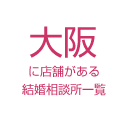 大阪

に店舗がある
結婚相談所一覧